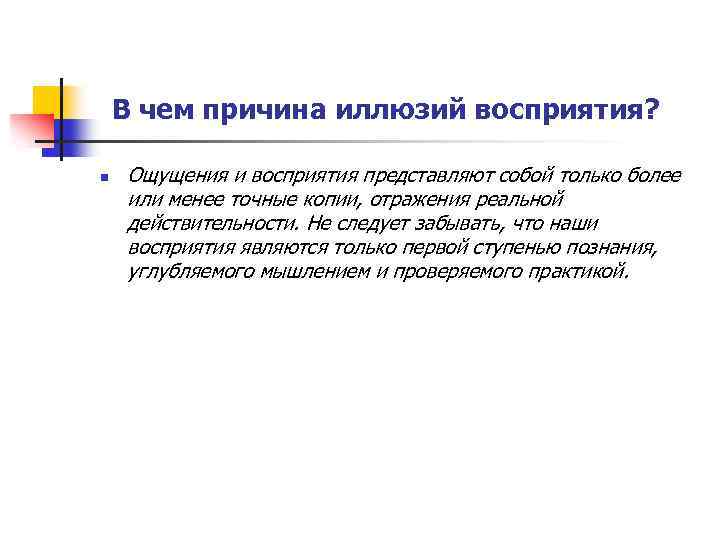 В чем причина иллюзий восприятия?

Ощущения и восприятия представляют собой только более или менее точные копии, отражения реальной действительности. Не следует забывать, что наши восприятия являются только первой ступенью познания, углубляемого мышлением и проверяемого практикой.